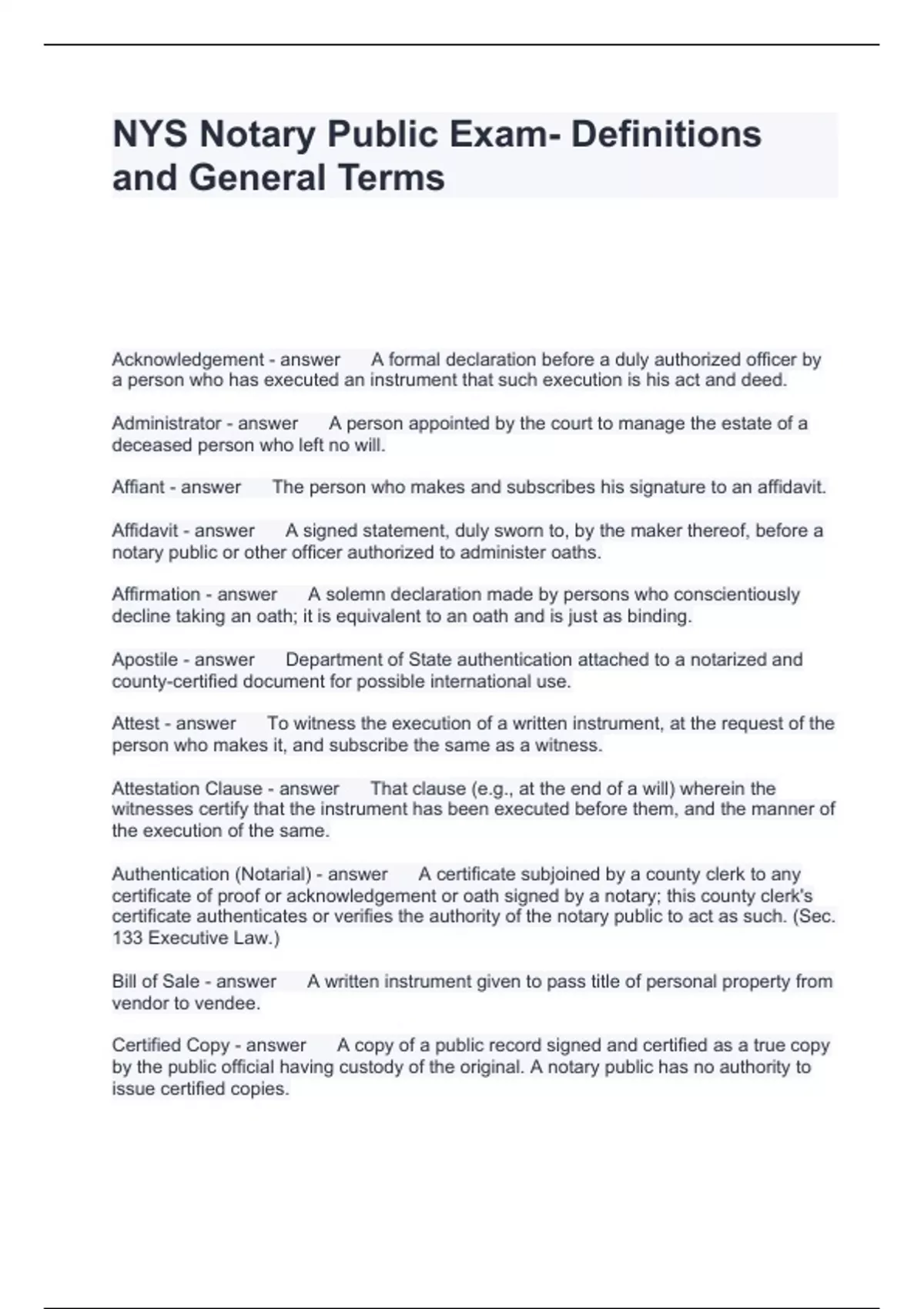 NYS Notary Public Exam- Definitions and General Terms

Acknowledgement - answer A formal declaration before a duly authorized officer by a person who has executed an instrument that such execution is his act and deed.

Administrator - answer A person appointed by the court to manage the estate of a deceased person who left no will.

Affiant - answer The person who makes and subscribes his signature to an affidavit.

Affidavit - answer A signed statement, duly sworn to, by the maker thereof, before a notary public or other officer authorized to administer oaths.

Affirmation - answer A solemn declaration made by persons who conscientiously decline taking an oath; it is equivalent to an oath and is just as binding.

Apostile - answer Department of State authentication attached to a notarized and county-certified document for possible international use.

Attest - answer To witness the execution of a written instrument, at the request of the person who makes it, and subscribe the same as a witness.

Attestation Clause - answer That clause (e.g., at the end of a will) wherein the witnesses certify that the instrument has been executed before them, and the manner of the execution of the same.

Authentication (Notarial) - answer A certificate subjoined by a county clerk to any certificate of proof or acknowledgement or oath signed by a notary; this county clerk's certificate authenticates or verifies the authority of the notary public to act as such. (Sec. 133 Executive Law.)

Bill of Sale - answer A written instrument given to pass title of personal property from vendor to vendee.

Certified Copy - answer A copy of a public record signed and certified as a true copy by the public official having custody of the original. A notary public has no authority to issue certified copies.